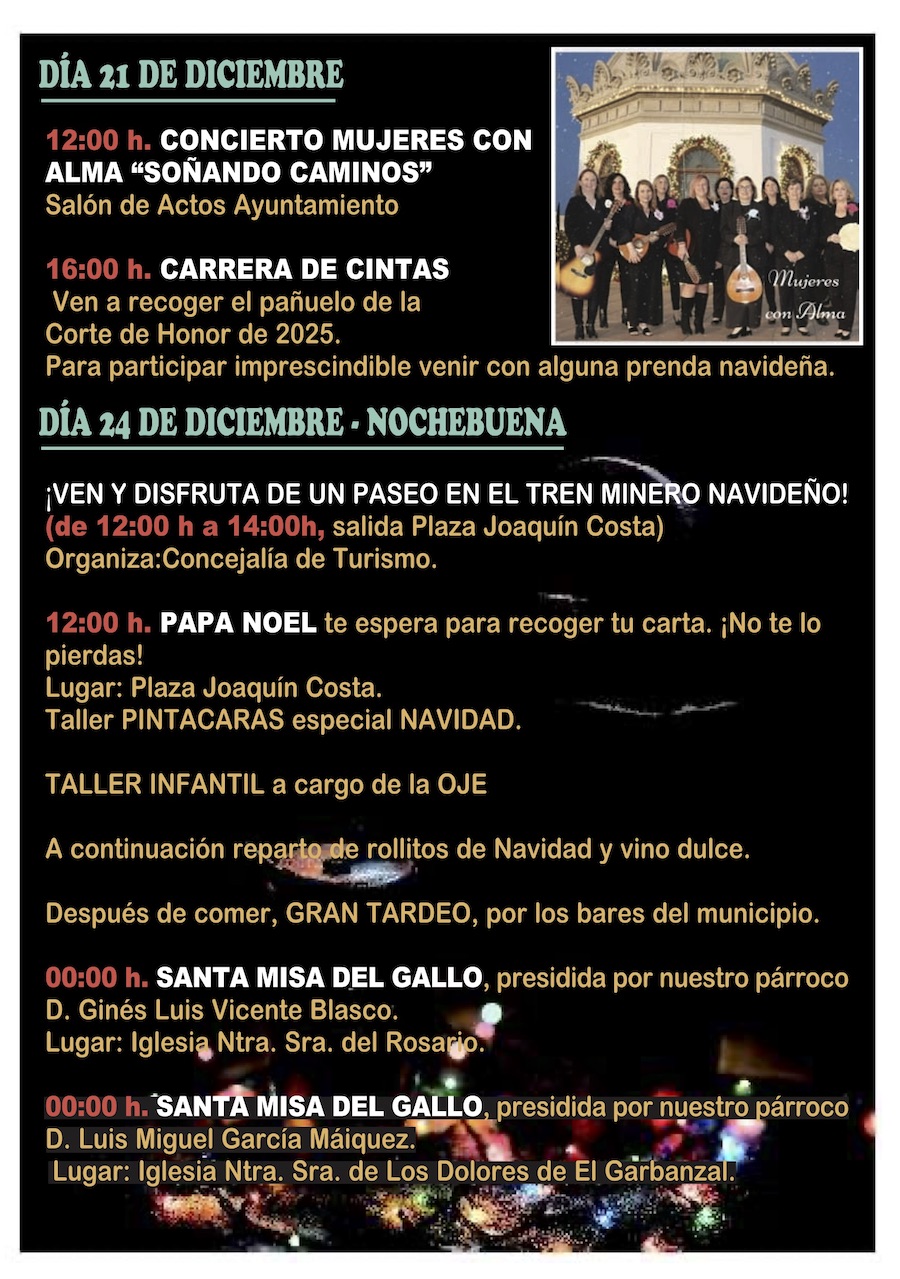 DÍA 21 DE DICIEMBRE

12:00 h. CONCIERTO MUJERES CON ALMA “SOÑANDO CAMINOS”
Salón de Actos Ayuntamiento

Mujeres con Alma

16:00 h. CARRERA DE CINTAS
Ven a recoger el pañuelo de la Corte de Honor de 2025.
Para participar imprescindible venir con alguna prenda navideña.

DÍA 24 DE DICIEMBRE - NOCHEBUENA

¡VEN Y DISFRUTA DE UN PASEO EN EL TREN MINERO NAVIDEÑO!
(de 12:00 h a 14:00h, salida Plaza Joaquín Costa)
Organiza:Concejalía de Turismo.

12:00 h. PAPA NOEL te espera para recoger tu carta. ¡No te lo pierdas!
Lugar: Plaza Joaquín Costa.
Taller PINTACARAS especial NAVIDAD.

TALLER INFANTIL a cargo de la OJE

A continuación reparto de rollitos de Navidad y vino dulce.

Después de comer, GRAN TARDEO, por los bares del municipio.

00:00 h. SANTA MISA DEL GALLO, presidida por nuestro párroco D. Ginés Luis Vicente Blasco.
Lugar: Iglesia Ntra. Sra. del Rosario.

00:00 h. SANTA MISA DEL GALLO, presidida por nuestro párroco D. Luis Miguel García Máiquez.
Lugar: Iglesia Ntra. Sra. de Los Dolores de El Garbanzal.